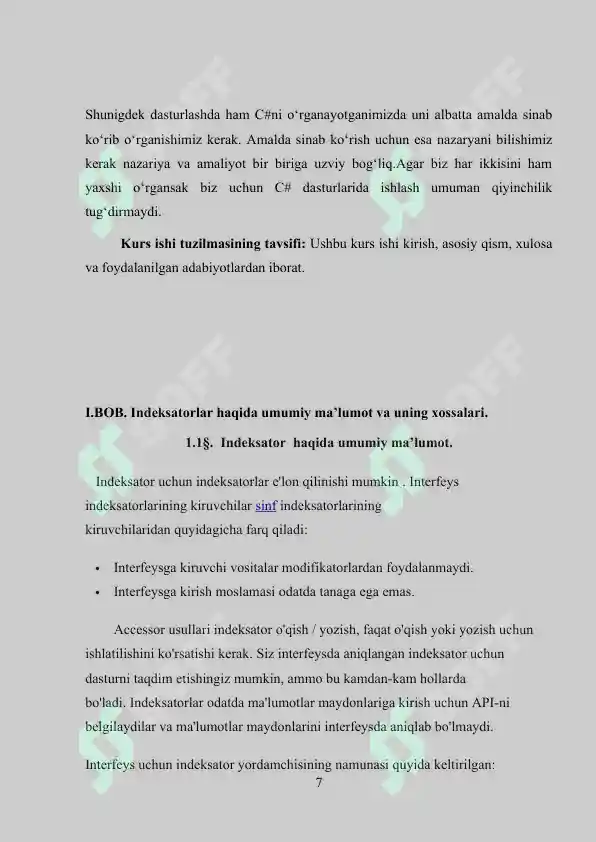 Shunigdek dasturlashda ham C#ni o‘rganayotganimizda uni albatta amalda sinab ko‘rib o‘rganishimiz kerak. Amalda sinab ko‘rish uchun esa nazaryani bilishimiz kerak nazariya va amaliyot bir biriga uzviy bog‘liq.Agar biz har ikkisini ham yaxshi o‘rgansak biz uchun C# dasturlarida ishlash umuman qiyinchilik tug‘dirmaydi.

Kurs ishi tuzilmasining tavsifi: Ushbu kurs ishi kirish, asosiy qism, xulosa va foydalanilgan adabiyotlardan iborat.

I.BOB. Indeksatorlar haqida umumiy ma’lumot va uning xossalari.

1.1§. Indeksator haqida umumiy ma’lumot.

Indeksator uchun indeksatorlar e'lon qilinishi mumkin . Interfeys indeksatorlarining kiruvchilar sinf indeksatorlarining kiruvchilaridan quyidagicha farq qiladi:

• Interfeysga kiruvchi vositalar modifikatorlardan foydalanmaydi.
• Interfeysga kirish moslamasi odatda tanaga ega emas.

Accessor usullari indeksator o'qish / yozish, faqat o'qish yoki yozish uchun ishlatilishini ko'rsatishi kerak. Siz interfeysda aniqlangan indeksator uchun dasturni taqdim etishingiz mumkin, ammo bu kamdan-kam hollarda bo'ladi. Indeksatorlar odatda ma'lumotlar maydonlariga kirish uchun API-ni belgilaydilar va ma'lumotlar maydonlarini interfeysda aniqlab bo'lmaydi.

Interfeys uchun indeksator yordamchisining namunasi quyida keltirilgan:

7